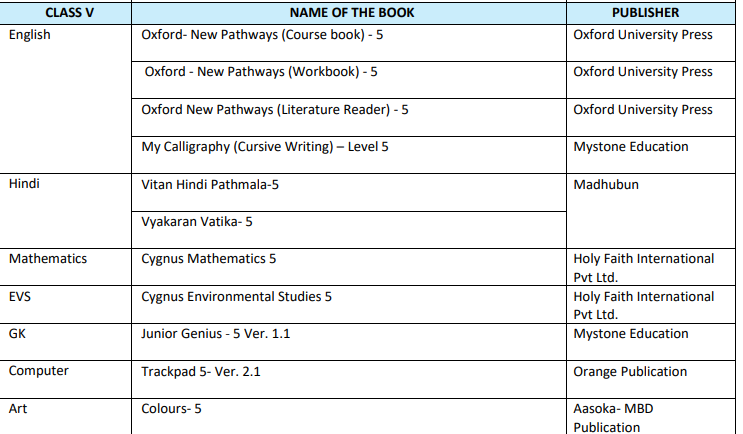 | CLASS V | NAME OF THE BOOK | PUBLISHER |
|---|---|---|
| English | Oxford- New Pathways (Course book) - 5 | Oxford University Press |
| | Oxford - New Pathways (Workbook) - 5 | Oxford University Press |
| | Oxford New Pathways (Literature Reader) - 5 | Oxford University Press |
| | My Calligraphy (Cursive Writing) – Level 5 | Mystone Education |
| Hindi | Vitan Hindi Pathmala-5 | Madhubun |
| | Vyakaran Vatika- 5 | |
| Mathematics | Cygnus Mathematics 5 | Holy Faith International Pvt Ltd. |
| EVS | Cygnus Environmental Studies 5 | Holy Faith International Pvt Ltd. |
| GK | Junior Genius - 5 Ver. 1.1 | Mystone Education |
| Computer | Trackpad 5- Ver. 2.1 | Orange Publication |
| Art | Colours- 5 | Aasoka- MBD Publication |